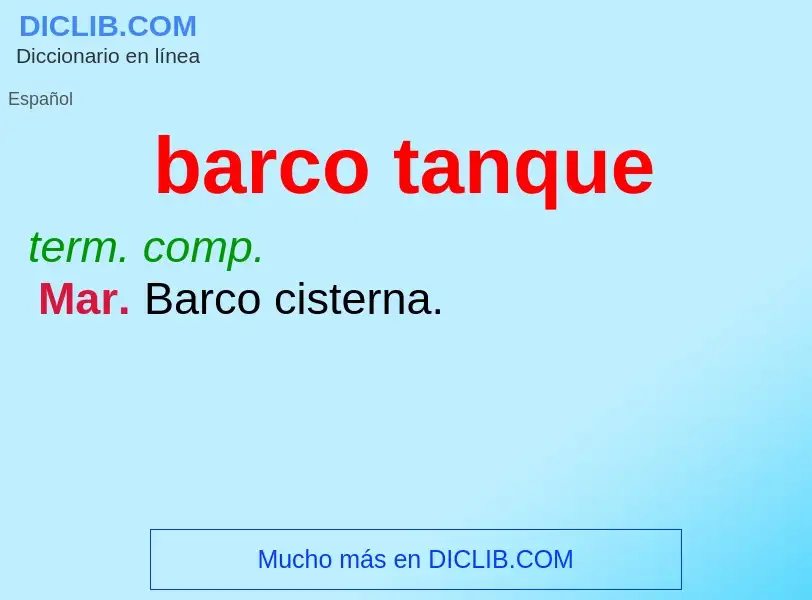 DICLIB.COM
Diccionario en línea

Español

barco tanque

term. comp.
Mar. Barco cisterna.

Mucho más en DICLIB.COM